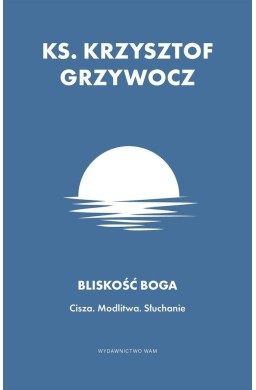 KS. KRZYSZTOF GRZYWOCZ

BLISKOŚĆ BOGA

Cisza. Modlitwa. Słuchanie

WYDAWNICTWO WAM